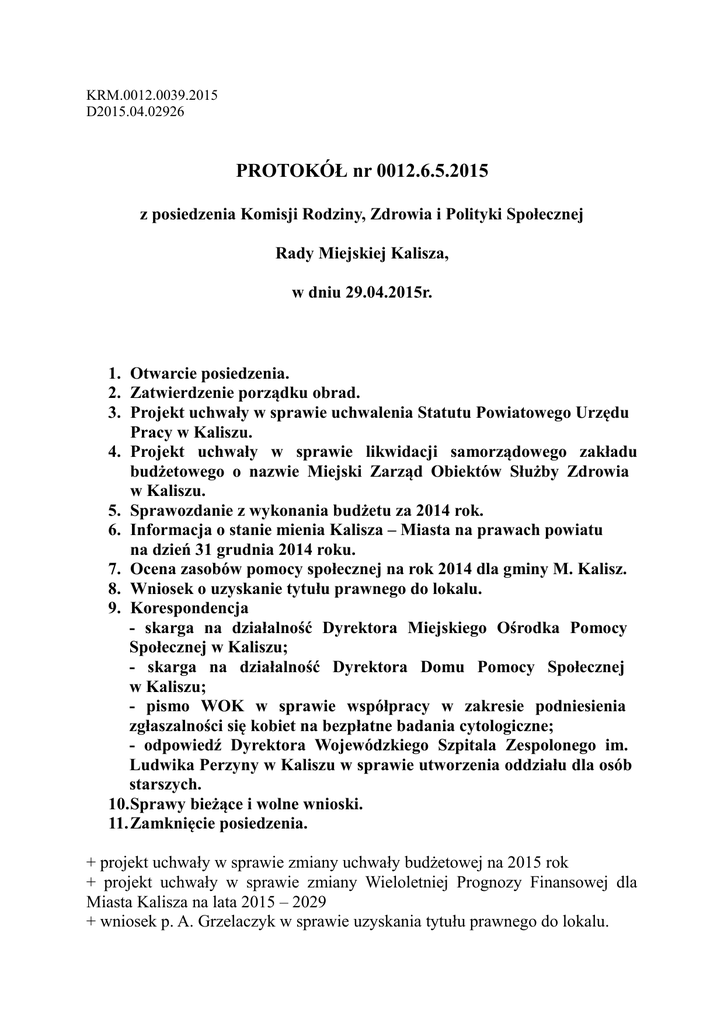 KRM.0012.0039.2015
D2015.04.02926

PROTOKÓŁ nr 0012.6.5.2015

z posiedzenia Komisji Rodziny, Zdrowia i Polityki Społecznej

Rady Miejskiej Kalisza,

w dniu 29.04.2015r.

1. Otwarcie posiedzenia.
2. Zatwierdzenie porządku obrad.
3. Projekt uchwały w sprawie uchwalenia Statutu Powiatowego Urzędu Pracy w Kaliszu.
4. Projekt uchwały w sprawie likwidacji samorządowego zakładu budżetowego o nazwie Miejski Zarząd Obiektów Służby Zdrowia w Kaliszu.
5. Sprawozdanie z wykonania budżetu za 2014 rok.
6. Informacja o stanie mienia Kalisza – Miasta na prawach powiatu na dzień 31 grudnia 2014 roku.
7. Ocena zasobów pomocy społecznej na rok 2014 dla gminy M. Kalisz.
8. Wniosek o uzyskanie tytułu prawnego do lokalu.
9. Korespondencja
- skarga na działalność Dyrektora Miejskiego Ośrodka Pomocy Społecznej w Kaliszu;
- skarga na działalność Dyrektora Domu Pomocy Społecznej w Kaliszu;
- pismo WOK w sprawie współpracy w zakresie podniesienia zgłaszalności się kobiet na bezpłatne badania cytologiczne;
- odpowiedź Dyrektora Wojewódzkiego Szpitala Zespolonego im. Ludwika Perzyny w Kaliszu w sprawie utworzenia oddziału dla osób starszych.
10. Sprawy bieżące i wolne wnioski.
11. Zamknięcie posiedzenia.

+ projekt uchwały w sprawie zmiany uchwały budżetowej na 2015 rok
+ projekt uchwały w sprawie zmiany Wieloletniej Prognozy Finansowej dla Miasta Kalisza na lata 2015 – 2029
+ wniosek p. A. Grzelaczyk w sprawie uzyskania tytułu prawnego do lokalu.